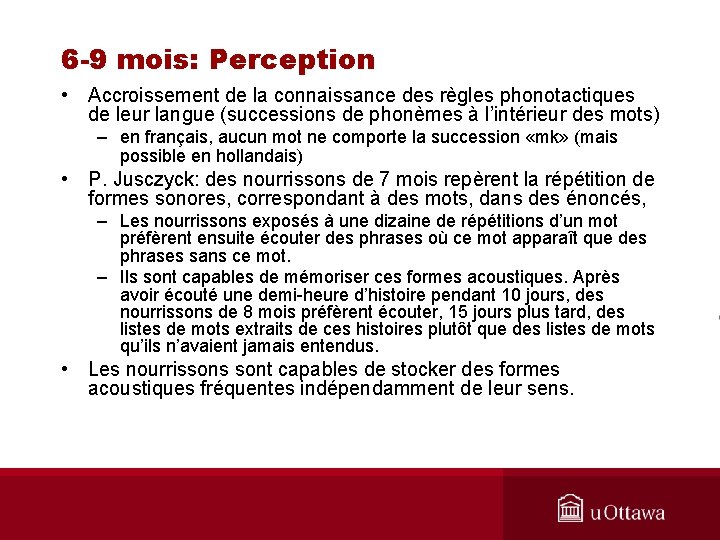 6-9 mois: Perception

• Accroissement de la connaissance des règles phonotactiques de leur langue (successions de phonèmes à l'intérieur des mots)
  – en français, aucun mot ne comporte la succession «mk» (mais possible en hollandais)

• P. Jusczyck: des nourrissons de 7 mois repèrent la répétition de formes sonores, correspondant à des mots, dans des énoncés,
  – Les nourrissons exposés à une dizaine de répétitions d'un mot préfèrent ensuite écouter des phrases où ce mot apparaît que des phrases sans ce mot.
  – Ils sont capables de mémoriser ces formes acoustiques. Après avoir écouté une demi-heure d'histoire pendant 10 jours, des nourrissons de 8 mois préfèrent écouter, 15 jours plus tard, des listes de mots extraits de ces histoires plutôt que des listes de mots qu'ils n'avaient jamais entendus.

• Les nourrissons sont capables de stocker des formes acoustiques fréquentes indépendamment de leur sens.

uOttawa